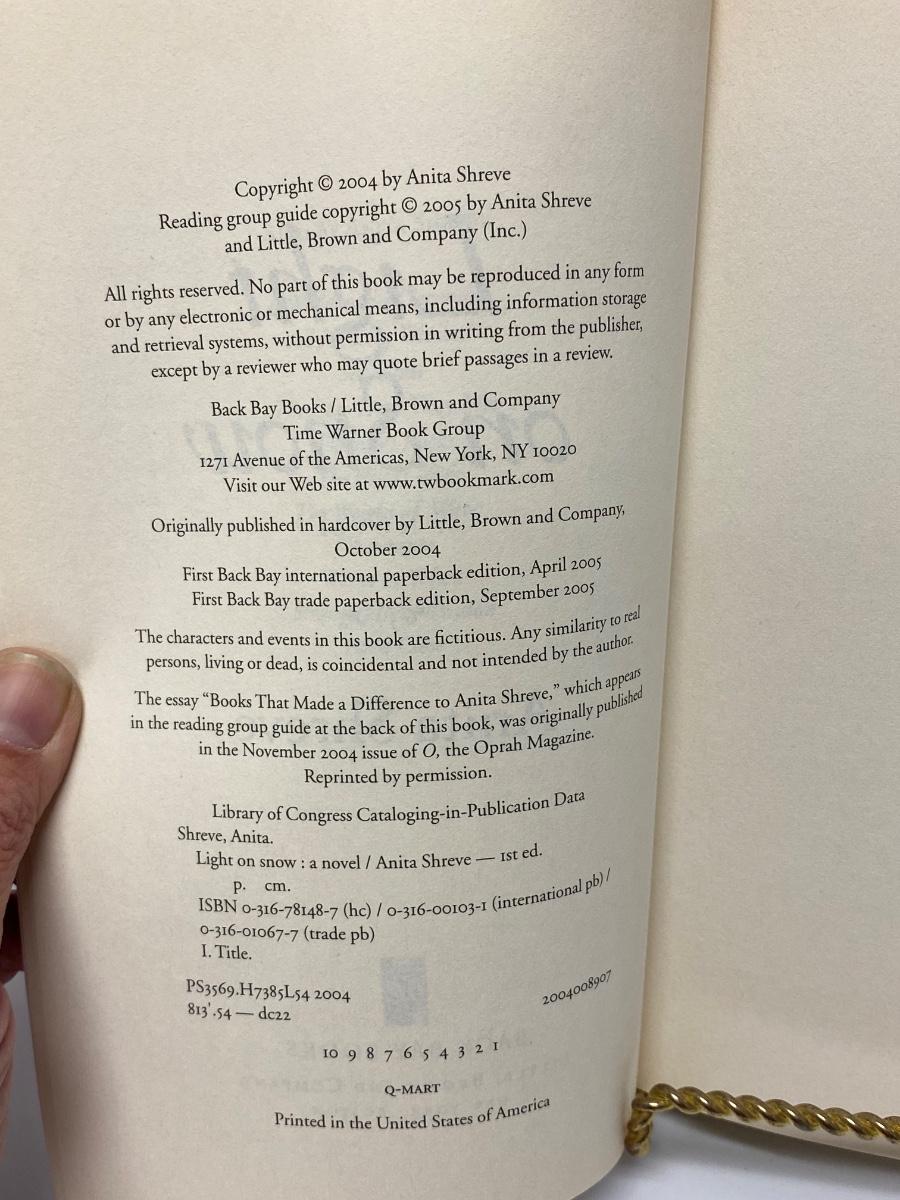 Copyright © 2004 by Anita Shreve
Reading group guide copyright © 2005 by Anita Shreve
and Little, Brown and Company (Inc.)

All rights reserved. No part of this book may be reproduced in any form or by any electronic or mechanical means, including information storage and retrieval systems, without permission in writing from the publisher, except by a reviewer who may quote brief passages in a review.

Back Bay Books / Little, Brown and Company
Time Warner Book Group
1271 Avenue of the Americas, New York, NY 10020
Visit our Web site at www.twbookmark.com

Originally published in hardcover by Little, Brown and Company,
October 2004
First Back Bay international paperback edition, April 2005
First Back Bay trade paperback edition, September 2005

The characters and events in this book are fictitious. Any similarity to real persons, living or dead, is coincidental and not intended by the author.

The essay "Books That Made a Difference to Anita Shreve," which appears in the reading group guide at the back of this book, was originally published in the November 2004 issue of O, the Oprah Magazine.
Reprinted by permission.

Library of Congress Cataloging-in-Publication Data
Shreve, Anita.
Light on snow : a novel / Anita Shreve — 1st ed.
p. cm.
ISBN 0-316-78148-7 (hc) / 0-316-00103-1 (international pb) /
0-316-01067-7 (trade pb)
I. Title.

PS3569.H7385L54 2004
813'.54 — dc22
2004008907

10 9 8 7 6 5 4 3 2 1

Q-MART

Printed in the United States of America